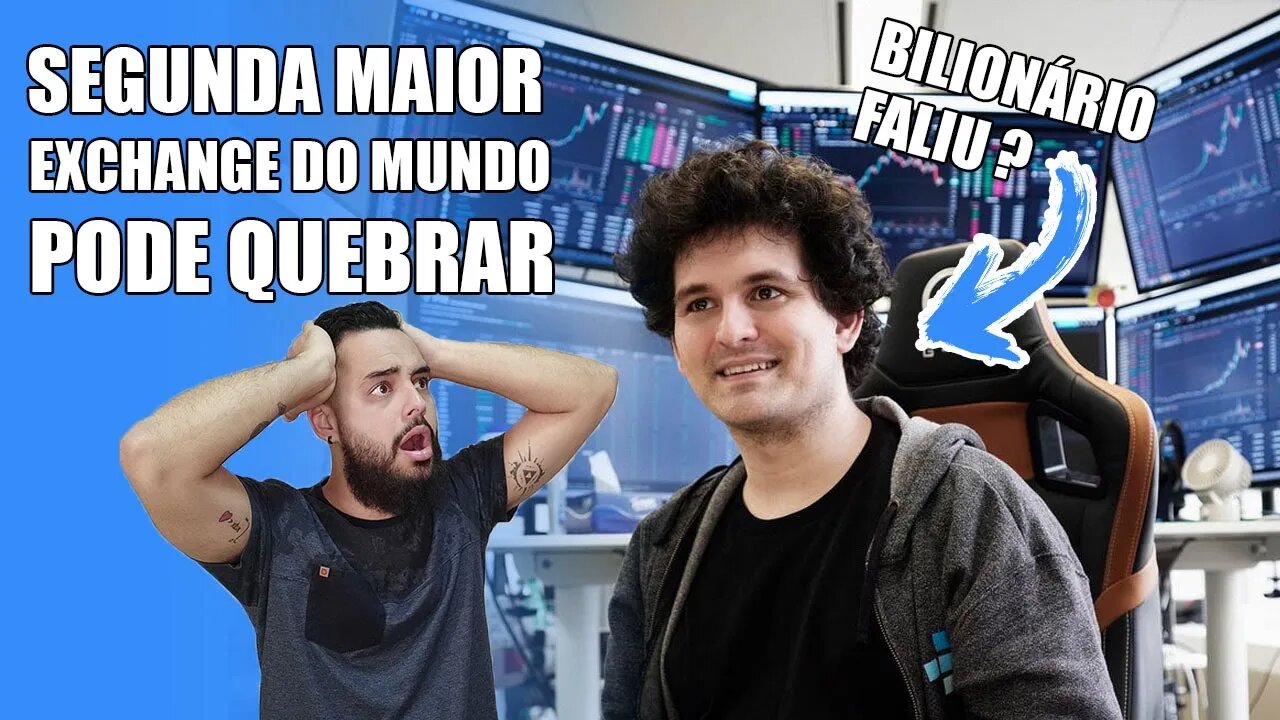 SEGUNDA MAIOR
EXCHANGE DO MUNDO
PODE QUEBRAR

BILIONÁRIO
FALIU ?